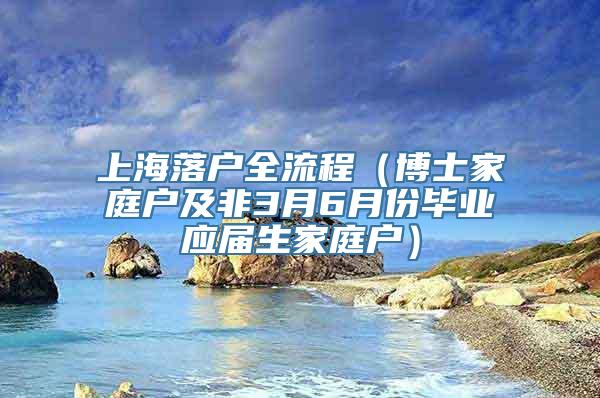 上海落户全流程（博士家庭户及非3月6月份毕业应届生家庭户）